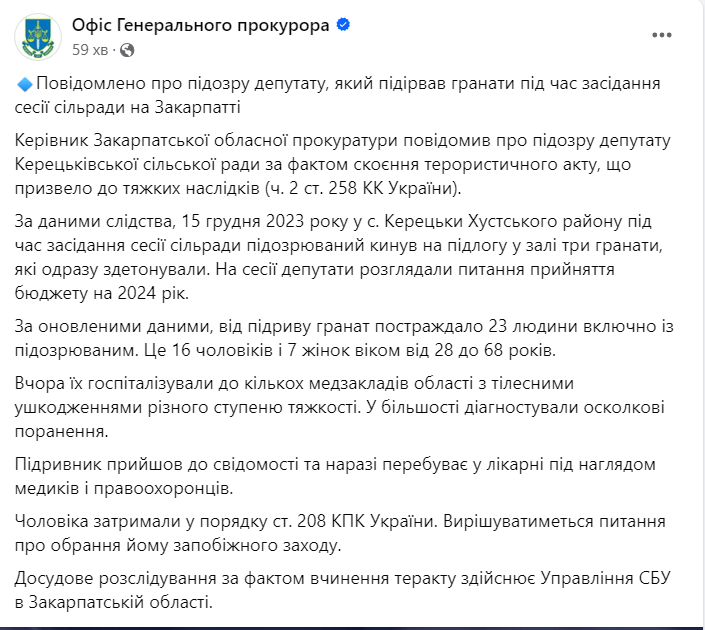 Офіс Генерального прокурора
59 хв ·

Повідомлено про підозру депутату, який підірвав гранати під час засідання сесії сільради на Закарпатті

Керівник Закарпатської обласної прокуратури повідомив про підозру депутату Керецьківської сільської ради за фактом скоєння терористичного акту, що призвело до тяжких наслідків (ч. 2 ст. 258 КК України).

За даними слідства, 15 грудня 2023 року у с. Керецьки Хустського району під час засідання сесії сільради підозрюваний кинув на підлогу у залі три гранати, які одразу здетонували. На сесії депутати розглядали питання прийняття бюджету на 2024 рік.

За оновленими даними, від підриву гранат постраждало 23 людини включно із підозрюваним. Це 16 чоловіків і 7 жінок віком від 28 до 68 років.

Вчора їх госпіталізували до кількох медзакладів області з тілесними ушкодженнями різного ступеню тяжкості. У більшості діагностували осколкові поранення.

Підривник прийшов до свідомості та наразі перебуває у лікарні під наглядом медиків і правоохоронців.

Чоловіка затримали у порядку ст. 208 КПК України. Вирішуватиметься питання про обрання йому запобіжного заходу.

Досудове розслідування за фактом вчинення теракту здійснює Управління СБУ в Закарпатській області.